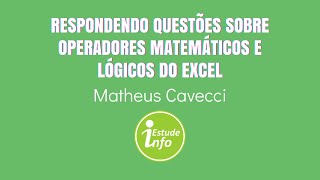 RESPONDENDO QUESTÕES SOBRE OPERADORES MATEMÁTICOS E LÓGICOS DO EXCEL

Matheus Cavecci

Estude
info